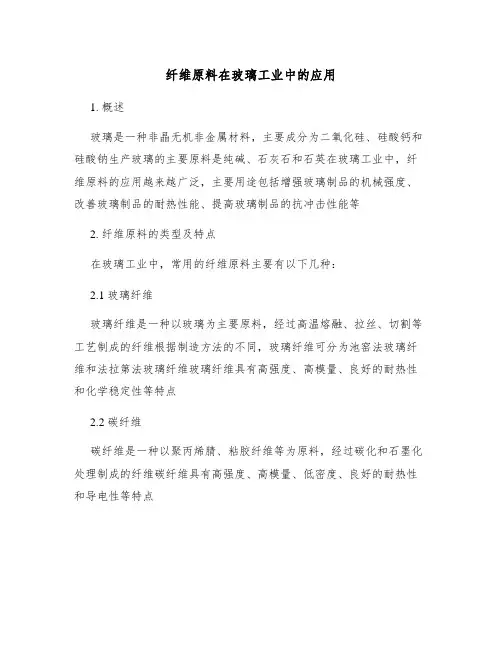 纤维原料在玻璃工业中的应用

1. 概述

玻璃是一种非晶无机非金属材料，主要成分为二氧化硅、硅酸钙和硅酸钠生产玻璃的主要原料是纯碱、石灰石和石英在玻璃工业中，纤维原料的应用越来越广泛，主要用途包括增强玻璃制品的机械强度、改善玻璃制品的耐热性能、提高玻璃制品的抗冲击性能等

2. 纤维原料的类型及特点

在玻璃工业中，常用的纤维原料主要有以下几种：

2.1 玻璃纤维

玻璃纤维是一种以玻璃为主要原料，经过高温熔融、拉丝、切割等工艺制成的纤维根据制造方法的不同，玻璃纤维可分为池窑法玻璃纤维和法拉第法玻璃纤维玻璃纤维具有高强度、高模量、良好的耐热性和化学稳定性等特点

2.2 碳纤维

碳纤维是一种以聚丙烯腈、粘胶纤维等为原料，经过碳化和石墨化处理制成的纤维碳纤维具有高强度、高模量、低密度、良好的耐热性和导电性等特点